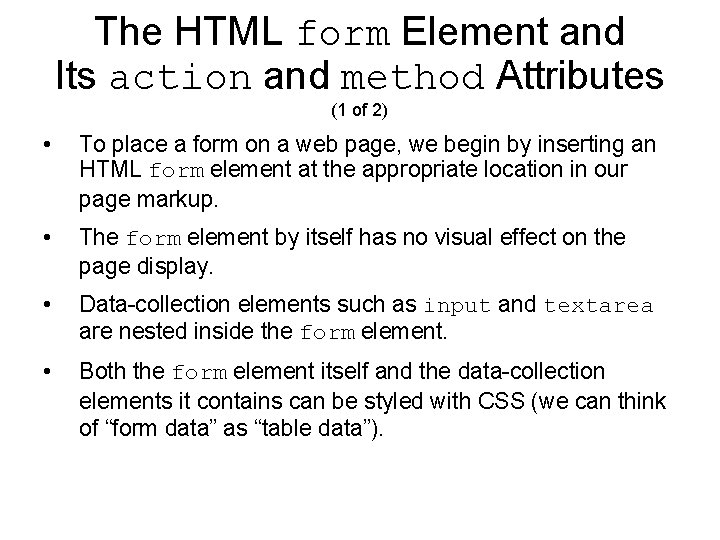 The HTML form Element and
Its action and method Attributes
(1 of 2)

• To place a form on a web page, we begin by inserting an HTML form element at the appropriate location in our page markup.

• The form element by itself has no visual effect on the page display.

• Data-collection elements such as input and textarea are nested inside the form element.

• Both the form element itself and the data-collection elements it contains can be styled with CSS (we can think of "form data" as "table data").